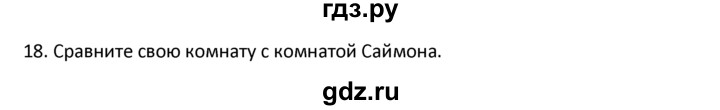 гдз.ру

18. Сравните свою комнату с комнатой Саймона.

gdz.ru